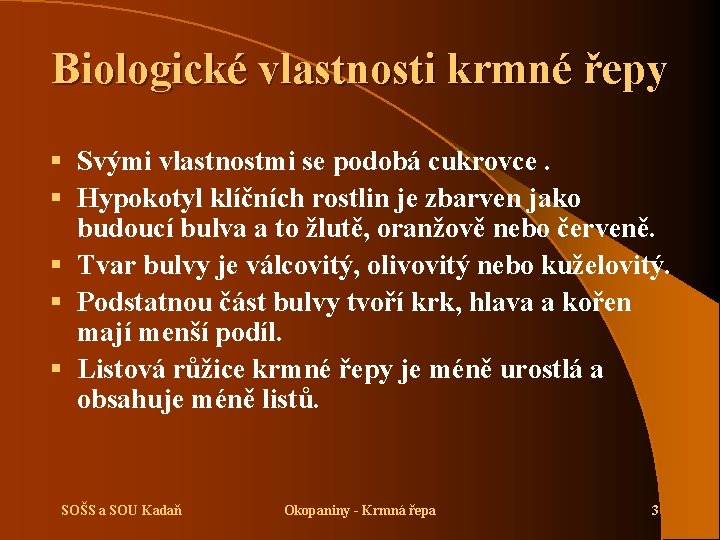 Biologické vlastnosti krmné řepy

▪ Svými vlastnostmi se podobá cukrovce .
▪ Hypokotyl klíčních rostlin je zbarven jako budoucí bulva a to žlutě, oranžově nebo červeně.
▪ Tvar bulvy je válcovitý, olivovitý nebo kuželovitý.
▪ Podstatnou část bulvy tvoří krk, hlava a kořen mají menší podíl.
▪ Listová růžice krmné řepy je méně urostlá a obsahuje méně listů.

SOŠS a SOU Kadaň

Okopaniny - Krmná řepa

3